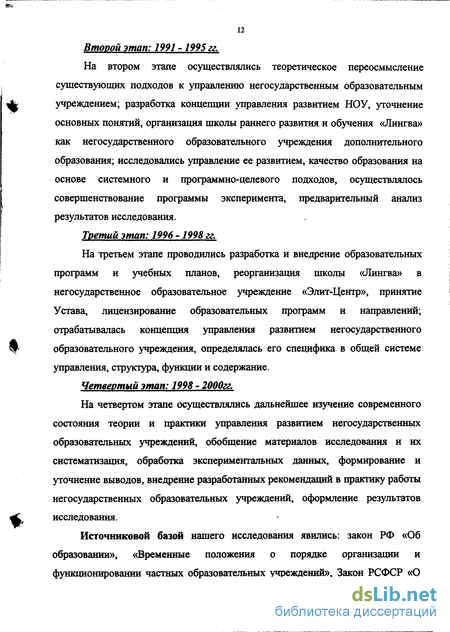 12

Второй этап: 1991 - 1995 гг.

На втором этапе осуществлялись теоретическое переосмысление существующих подходов к управлению негосударственным образовательным учреждением; разработка концепции управления развитием НОУ, уточнение основных понятий, организация школы раннего развития и обучения «Лингва» как негосударственного образовательного учреждения дополнительного образования; исследовались управление ее развитием, качество образования на основе системного и программно-целевого подходов, осуществлялось совершенствование программы эксперимента, предварительный анализ результатов исследования.

Третий этап: 1996 - 1998 гг.

На третьем этапе проводились разработка и внедрение образовательных программ и учебных планов, реорганизация школы «Лингва» в негосударственное образовательное учреждение «Элит-Центр», принятие Устава, лицензирование образовательных программ и направлений; отрабатывалась концепция управления развитием негосударственного образовательного учреждения, определялась его специфика в общей системе управления, структура, функции и содержание.

Четвертый этап: 1998 - 2000гг.

На четвертом этапе осуществлялись дальнейшее изучение современного состояния теории и практики управления развитием негосударственных образовательных учреждений, обобщение материалов исследования и их систематизация, обработка экспериментальных данных, формирование и уточнение выводов, внедрение разработанных рекомендаций в практику работы негосударственных образовательных учреждений, оформление результатов исследования.

Источниковой базой нашего исследования явились: закон РФ «Об образовании», «Временные положения о порядке организации и функционировании частных образовательных учреждений», Закон РСФСР «О

dsLib.net
библиотека диссертаций